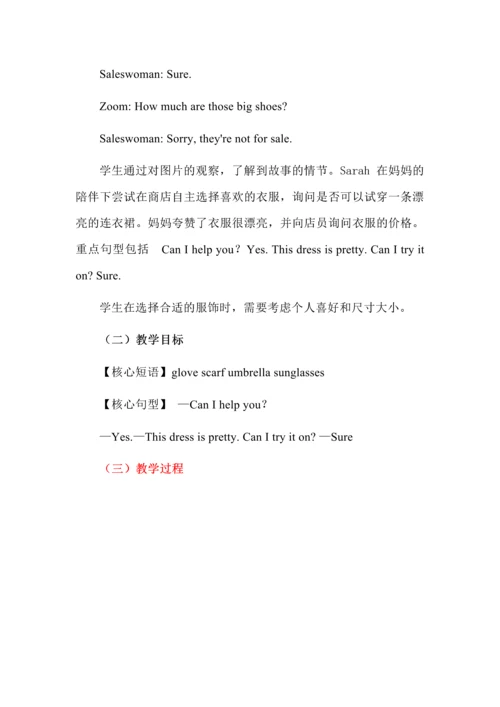 Saleswoman: Sure.

Zoom: How much are those big shoes?

Saleswoman: Sorry, they're not for sale.

学生通过对图片的观察，了解到故事的情节。Sarah 在妈妈的陪伴下尝试在商店自主选择喜欢的衣服，询问是否可以试穿一条漂亮的连衣裙。妈妈夸赞了衣服很漂亮，并向店员询问衣服的价格。重点句型包括 Can I help you？Yes. This dress is pretty. Can I try it on? Sure.

学生在选择合适的服饰时，需要考虑个人喜好和尺寸大小。

（二）教学目标

【核心短语】glove scarf umbrella sunglasses

【核心句型】 —Can I help you？

—Yes.—This dress is pretty. Can I try it on? —Sure

（三）教学过程